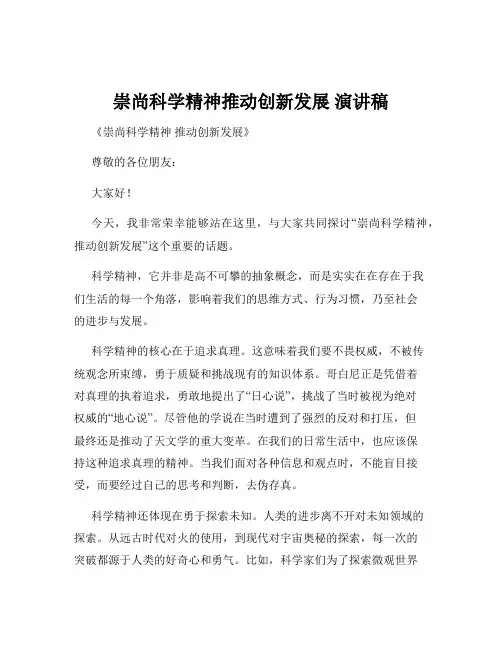 崇尚科学精神推动创新发展 演讲稿

《崇尚科学精神 推动创新发展》

尊敬的各位朋友：

大家好！

今天，我非常荣幸能够站在这里，与大家共同探讨“崇尚科学精神，推动创新发展”这个重要的话题。

科学精神，它并非是高不可攀的抽象概念，而是实实在在存在于我们生活的每一个角落，影响着我们的思维方式、行为习惯，乃至社会的进步与发展。

科学精神的核心在于追求真理。这意味着我们要不畏权威，不被传统观念所束缚，勇于质疑和挑战现有的知识体系。哥白尼正是凭借着对真理的执着追求，勇敢地提出了“日心说”，挑战了当时被视为绝对权威的“地心说”。尽管他的学说在当时遭到了强烈的反对和打压，但最终还是推动了天文学的重大变革。在我们的日常生活中，也应该保持这种追求真理的精神。当我们面对各种信息和观点时，不能盲目接受，而要经过自己的思考和判断，去伪存真。

科学精神还体现在勇于探索未知。人类的进步离不开对未知领域的探索。从远古时代对火的使用，到现代对宇宙奥秘的探索，每一次的突破都源于人类的好奇心和勇气。比如，科学家们为了探索微观世界